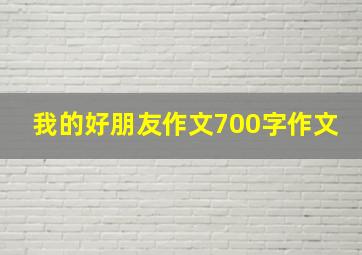 我的好朋友作文700字作文